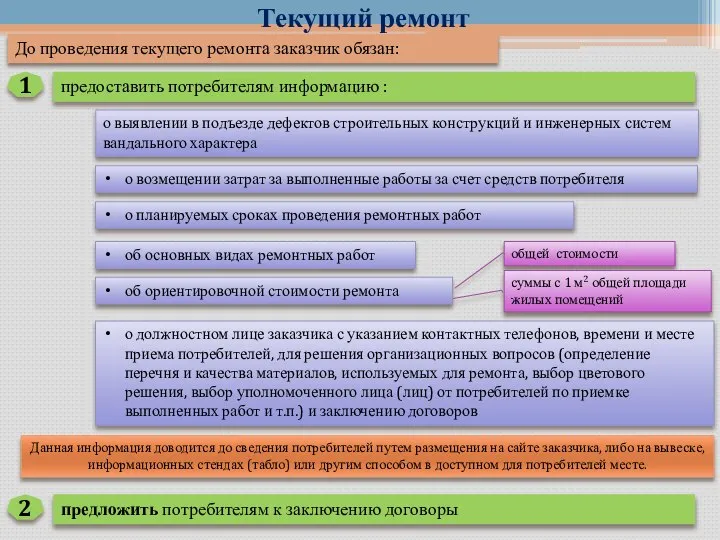 Текущий ремонт

До проведения текущего ремонта заказчик обязан:

1

предоставить потребителям информацию :

о выявлении в подъезде дефектов строительных конструкций и инженерных систем вандального характера

• о возмещении затрат за выполненные работы за счет средств потребителя

• о планируемых сроках проведения ремонтных работ

• об основных видах ремонтных работ

• об ориентировочной стоимости ремонта

общей стоимости

суммы с 1 $м^2$ общей площади жилых помещений

• о должностном лице заказчика с указанием контактных телефонов, времени и месте приема потребителей, для решения организационных вопросов (определение перечня и качества материалов, используемых для ремонта, выбор цветового решения, выбор уполномоченного лица (лиц) от потребителей по приемке выполненных работ и т.п.) и заключению договоров

Данная информация доводится до сведения потребителей путем размещения на сайте заказчика, либо на вывеске, информационных стендах (табло) или другим способом в доступном для потребителей месте.

2

предложить потребителям к заключению договоры